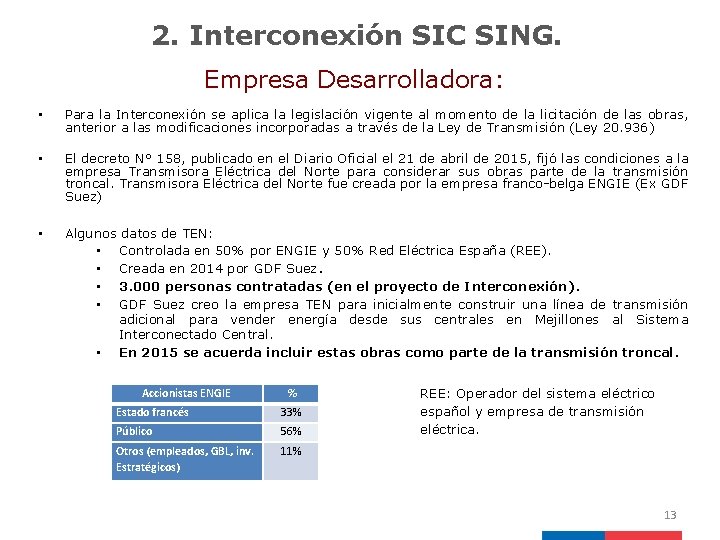 2. Interconexión SIC SING.

Empresa Desarrolladora:

• Para la Interconexión se aplica la legislación vigente al momento de la licitación de las obras, anterior a las modificaciones incorporadas a través de la Ley de Transmisión (Ley 20.936)

• El decreto N° 158, publicado en el Diario Oficial el 21 de abril de 2015, fijó las condiciones a la empresa Transmisora Eléctrica del Norte para considerar sus obras parte de la transmisión troncal. Transmisora Eléctrica del Norte fue creada por la empresa franco-belga ENGIE (Ex GDF Suez)

• Algunos datos de TEN:
  • Controlada en 50% por ENGIE y 50% Red Eléctrica España (REE).
  • Creada en 2014 por GDF Suez.
  • 3.000 personas contratadas (en el proyecto de Interconexión).
  • GDF Suez creo la empresa TEN para inicialmente construir una línea de transmisión adicional para vender energía desde sus centrales en Mejillones al Sistema Interconectado Central.
  • En 2015 se acuerda incluir estas obras como parte de la transmisión troncal.

| Accionistas ENGIE | % |
|---|---|
| Estado francés | 33% |
| Público | 56% |
| Otros (empleados, GBL, inv. Estratégicos) | 11% |

REE: Operador del sistema eléctrico español y empresa de transmisión eléctrica.

13